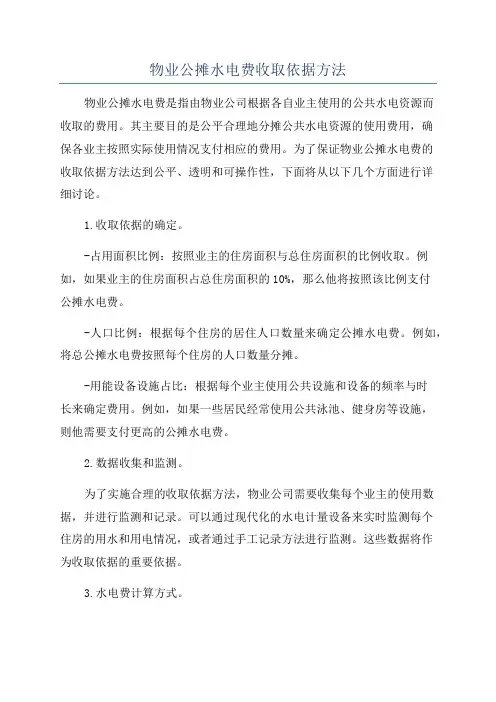 物业公摊水电费收取依据方法

物业公摊水电费是指由物业公司根据各自业主使用的公共水电资源而收取的费用。其主要目的是公平合理地分摊公共水电资源的使用费用，确保各业主按照实际使用情况支付相应的费用。为了保证物业公摊水电费的收取依据方法达到公平、透明和可操作性，下面将从以下几个方面进行详细讨论。

1.收取依据的确定。

-占用面积比例：按照业主的住房面积与总住房面积的比例收取。例如，如果业主的住房面积占总住房面积的10%，那么他将按照该比例支付公摊水电费。

-人口比例：根据每个住房的居住人口数量来确定公摊水电费。例如，将总公摊水电费按照每个住房的人口数量分摊。

-用能设备设施占比：根据每个业主使用公共设施和设备的频率与时长来确定费用。例如，如果一些居民经常使用公共泳池、健身房等设施，则他需要支付更高的公摊水电费。

2.数据收集和监测。

为了实施合理的收取依据方法，物业公司需要收集每个业主的使用数据，并进行监测和记录。可以通过现代化的水电计量设备来实时监测每个住房的用水和用电情况，或者通过手工记录方法进行监测。这些数据将作为收取依据的重要依据。

3.水电费计算方式。